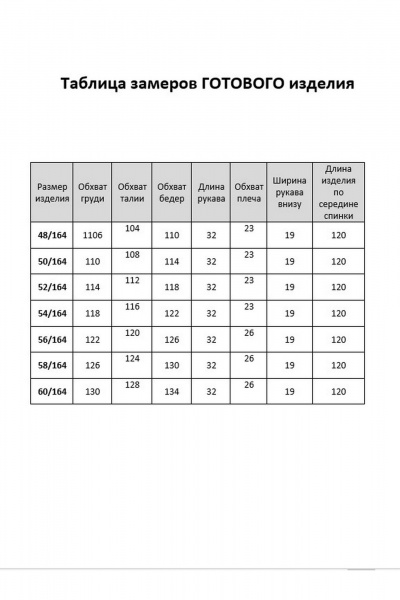 Таблица замеров ГОТОВОГО изделия

| Размер изделия | Обхват груди | Обхват талии | Обхват бедер | Длина рукава | Обхват плеча | Ширина рукава внизу | Длина изделия по середине спинки |
|---|---|---|---|---|---|---|---|
| 48/164 | 1106 | 104 | 110 | 32 | 23 | 19 | 120 |
| 50/164 | 110 | 108 | 114 | 32 | 23 | 19 | 120 |
| 52/164 | 114 | 112 | 118 | 32 | 23 | 19 | 120 |
| 54/164 | 118 | 116 | 122 | 32 | 23 | 19 | 120 |
| 56/164 | 122 | 120 | 126 | 32 | 26 | 19 | 120 |
| 58/164 | 126 | 124 | 130 | 32 | 26 | 19 | 120 |
| 60/164 | 130 | 128 | 134 | 32 | 26 | 19 | 120 |